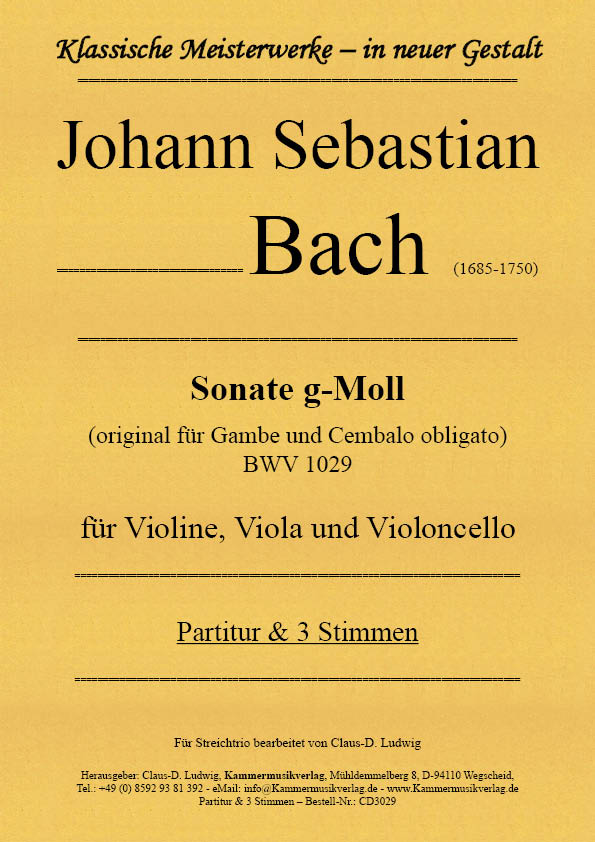 Klassische Meisterwerke – in neuer Gestalt

Johann Sebastian

Bach (1685-1750)

Sonate g-Moll

(original für Gambe und Cembalo obligato)
BWV 1029

für Violine, Viola und Violoncello

Partitur & 3 Stimmen

Für Streichtrio bearbeitet von Claus-D. Ludwig

Herausgeber: Claus-D. Ludwig, Kammermusikverlag, Mühldemmelberg 8, D-94110 Wegscheid,
Tel.: +49 (0) 8592 93 81 392 - eMail: info@Kammermusikverlag.de - www.Kammermusikverlag.de
Partitur & 3 Stimmen – Bestell-Nr.: CD3029